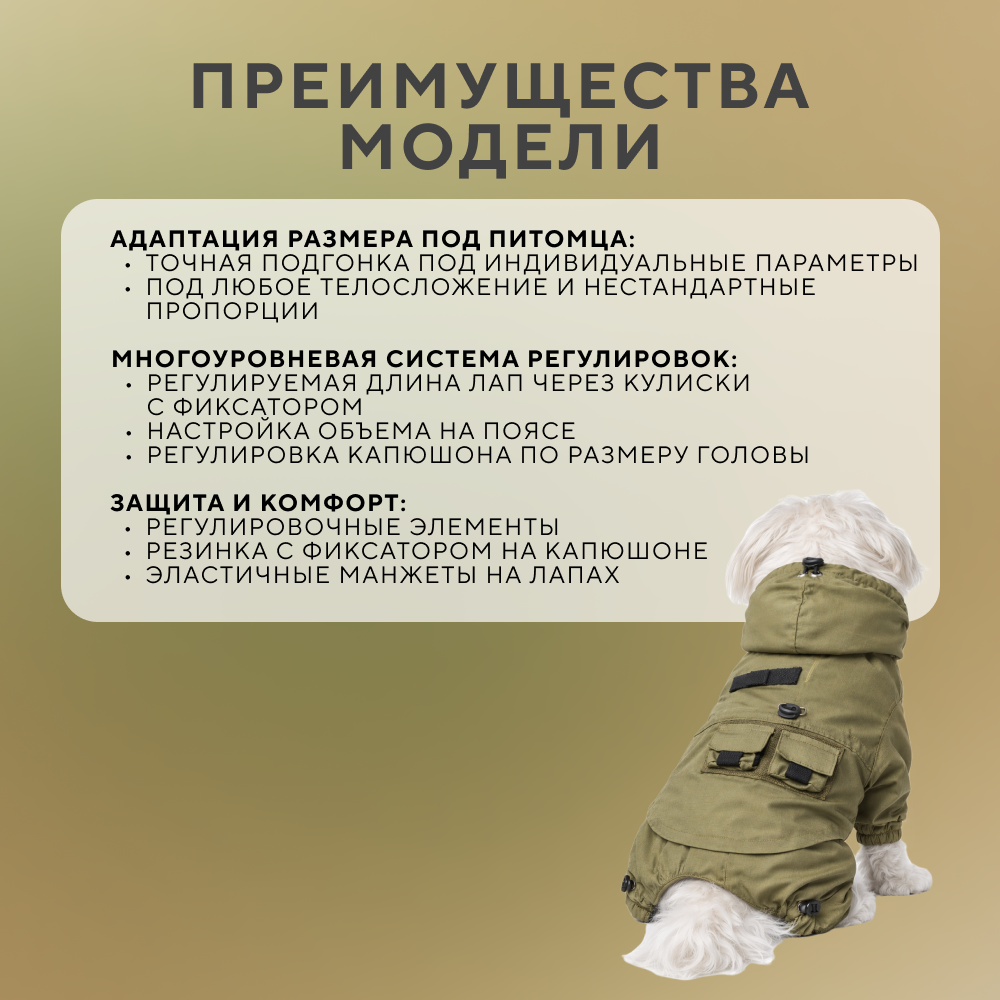 ПРЕИМУЩЕСТВА МОДЕЛИ

АДАПТАЦИЯ РАЗМЕРА ПОД ПИТОМЦА:
• ТОЧНАЯ ПОДГОНКА ПОД ИНДИВИДУАЛЬНЫЕ ПАРАМЕТРЫ
• ПОД ЛЮБОЕ ТЕЛОСЛОЖЕНИЕ И НЕСТАНДАРТНЫЕ ПРОПОРЦИИ

МНОГОУРОВНЕВАЯ СИСТЕМА РЕГУЛИРОВОК:
• РЕГУЛИРУЕМАЯ ДЛИНА ЛАП ЧЕРЕЗ КУЛИСКИ С ФИКСАТОРОМ
• НАСТРОЙКА ОБЪЕМА НА ПОЯСЕ
• РЕГУЛИРОВКА КАПЮШОНА ПО РАЗМЕРУ ГОЛОВЫ

ЗАЩИТА И КОМФОРТ:
• РЕГУЛИРОВОЧНЫЕ ЭЛЕМЕНТЫ
• РЕЗИНКА С ФИКСАТОРОМ НА КАПЮШОНЕ
• ЭЛАСТИЧНЫЕ МАНЖЕТЫ НА ЛАПАХ